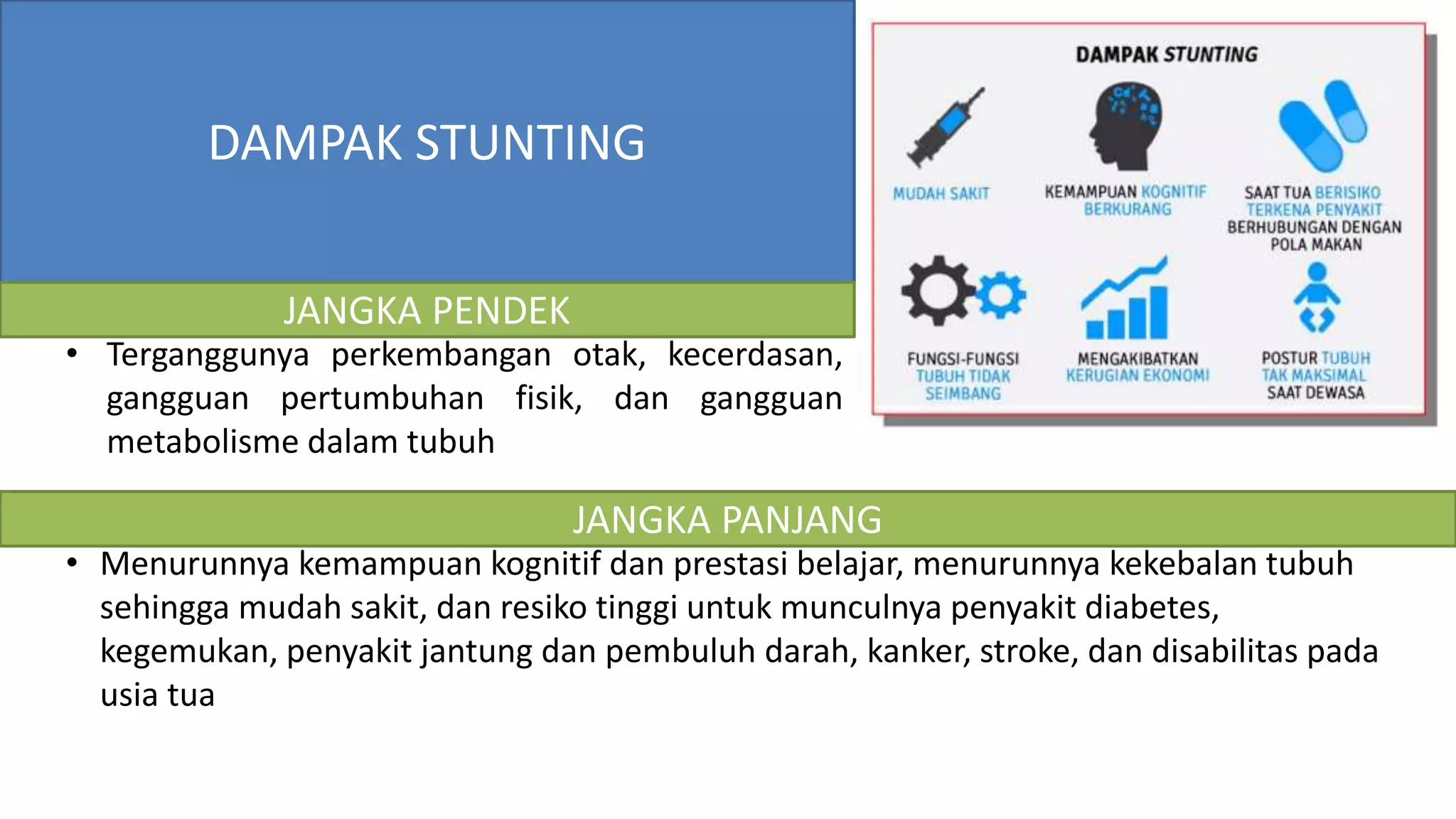 DAMPAK STUNTING

JANGKA PENDEK

• Terganggunya perkembangan otak, kecerdasan, gangguan pertumbuhan fisik, dan gangguan metabolisme dalam tubuh

DAMPAK STUNTING

MUDAH SAKIT

KEMAMPUAN KOGNITIF BERKURANG

SAAT TUA BERISIKO TERKENA PENYAKIT BERHUBUNGAN DENGAN POLA MAKAN

FUNGSI-FUNGSI TUBUH TIDAK SEIMBANG

MENGAKIBATKAN KERUGIAN EKONOMI

POSTUR TUBUH TAK MAKSIMAL SAAT DEWASA

JANGKA PANJANG

• Menurunnya kemampuan kognitif dan prestasi belajar, menurunnya kekebalan tubuh sehingga mudah sakit, dan resiko tinggi untuk munculnya penyakit diabetes, kegemukan, penyakit jantung dan pembuluh darah, kanker, stroke, dan disabilitas pada usia tua